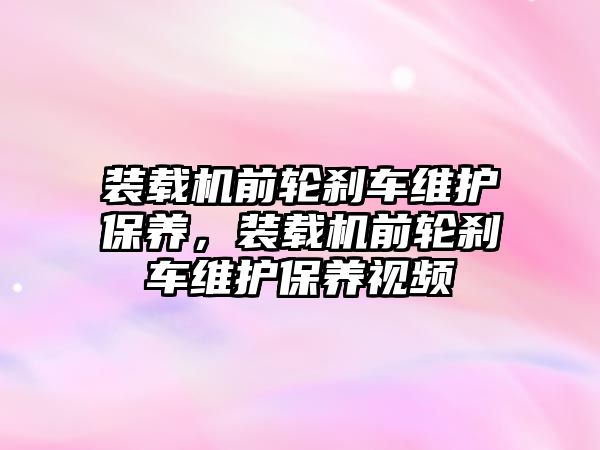 装载机前轮刹车维护保养，装载机前轮刹车维护保养视频